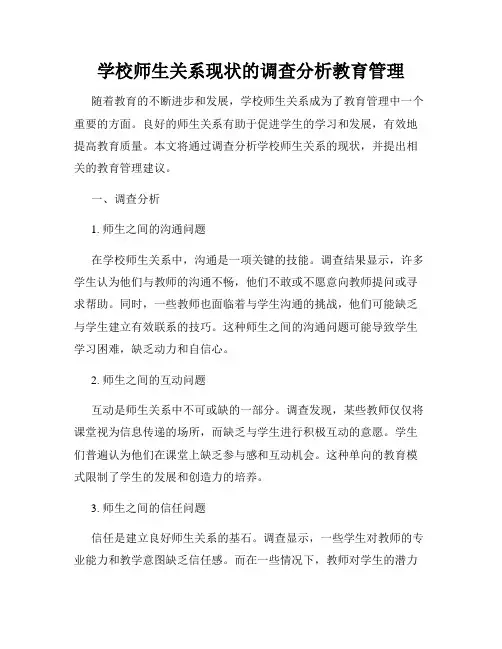 学校师生关系现状的调查分析教育管理

随着教育的不断进步和发展，学校师生关系成为了教育管理中一个重要的方面。良好的师生关系有助于促进学生的学习和发展，有效地提高教育质量。本文将通过调查分析学校师生关系的现状，并提出相关的教育管理建议。

一、调查分析

1. 师生之间的沟通问题

在学校师生关系中，沟通是一项关键的技能。调查结果显示，许多学生认为他们与教师的沟通不畅，他们不敢或不愿意向教师提问或寻求帮助。同时，一些教师也面临着与学生沟通的挑战，他们可能缺乏与学生建立有效联系的技巧。这种师生之间的沟通问题可能导致学生学习困难，缺乏动力和自信心。

2. 师生之间的互动问题

互动是师生关系中不可或缺的一部分。调查发现，某些教师仅仅将课堂视为信息传递的场所，而缺乏与学生进行积极互动的意愿。学生们普遍认为他们在课堂上缺乏参与感和互动机会。这种单向的教育模式限制了学生的发展和创造力的培养。

3. 师生之间的信任问题

信任是建立良好师生关系的基石。调查显示，一些学生对教师的专业能力和教学意图缺乏信任感。而在一些情况下，教师对学生的潜力